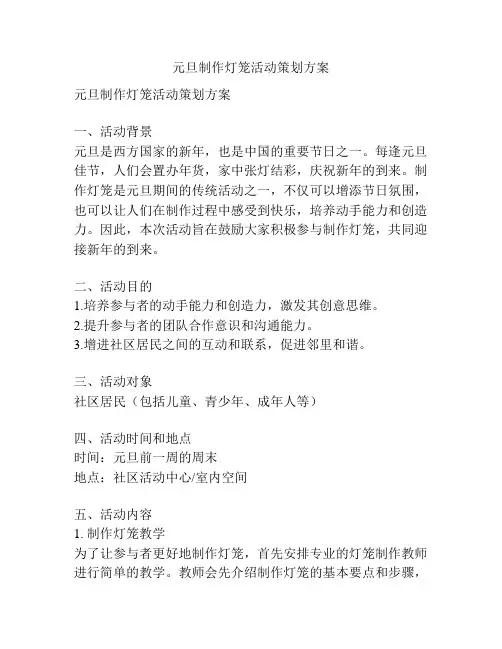 元旦制作灯笼活动策划方案

元旦制作灯笼活动策划方案

一、活动背景
元旦是西方国家的新年，也是中国的重要节日之一。每逢元旦佳节，人们会置办年货，家中张灯结彩，庆祝新年的到来。制作灯笼是元旦期间的传统活动之一，不仅可以增添节日氛围，也可以让人们在制作过程中感受到快乐，培养动手能力和创造力。因此，本次活动旨在鼓励大家积极参与制作灯笼，共同迎接新年的到来。

二、活动目的
1.培养参与者的动手能力和创造力，激发其创意思维。
2.提升参与者的团队合作意识和沟通能力。
3.增进社区居民之间的互动和联系，促进邻里和谐。

三、活动对象
社区居民（包括儿童、青少年、成年人等）

四、活动时间和地点
时间：元旦前一周的周末
地点：社区活动中心/室内空间

五、活动内容
1. 制作灯笼教学
为了让参与者更好地制作灯笼，首先安排专业的灯笼制作教师进行简单的教学。教师会先介绍制作灯笼的基本要点和步骤，